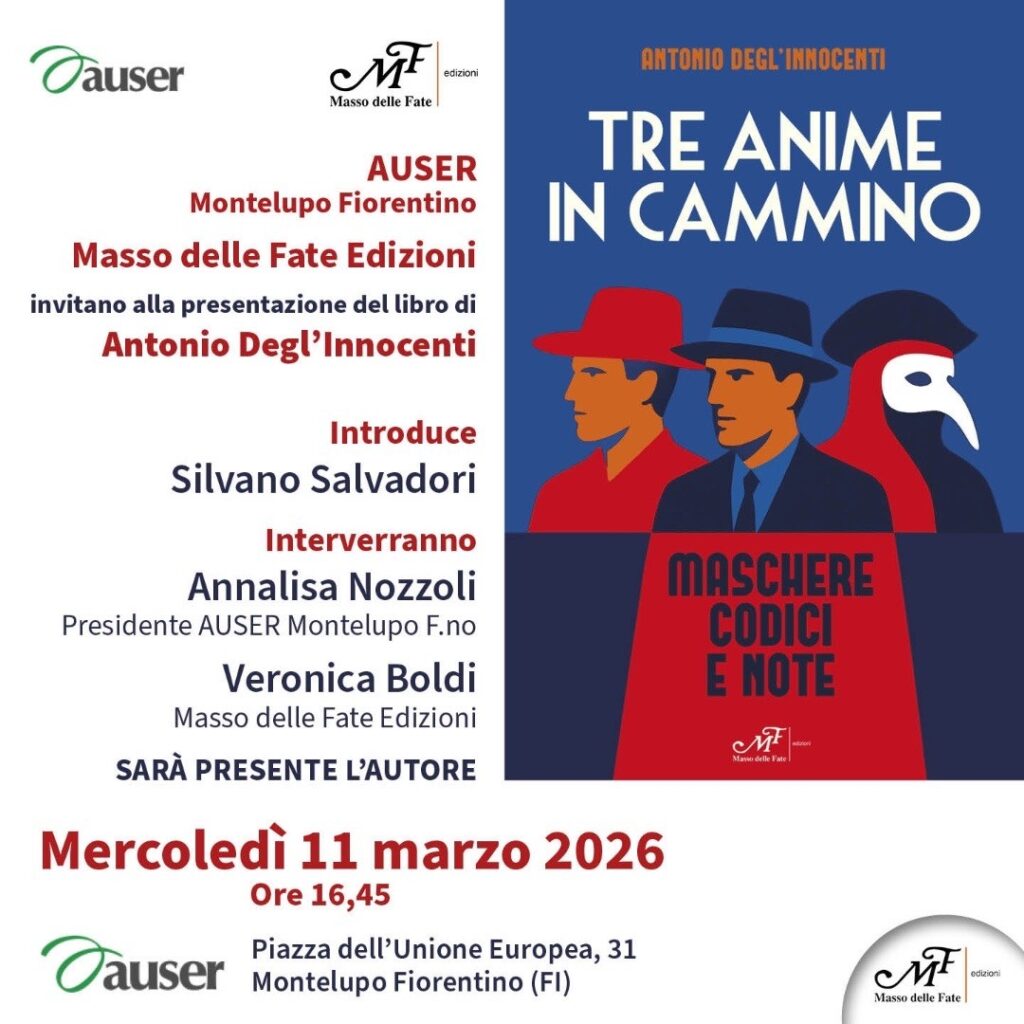 auser

MF edizioni
Masso delle Fate

AUSER
Montelupo Fiorentino

Masso delle Fate Edizioni

invitano alla presentazione del libro di

Antonio Degl'Innocenti

Introduce
Silvano Salvadori

Interverranno
Annalisa Nozzoli
Presidente AUSER Montelupo F.no

Veronica Boldi
Masso delle Fate Edizioni

SARÀ PRESENTE L'AUTORE

ANTONIO DEGL'INNOCENTI

TRE ANIME IN CAMMINO

MASCHERE CODICI E NOTE

MF edizioni
Masso delle Fate

Mercoledì 11 marzo 2026
Ore 16,45

auser

Piazza dell'Unione Europea, 31
Montelupo Fiorentino (FI)

MF edizioni
Masso delle Fate